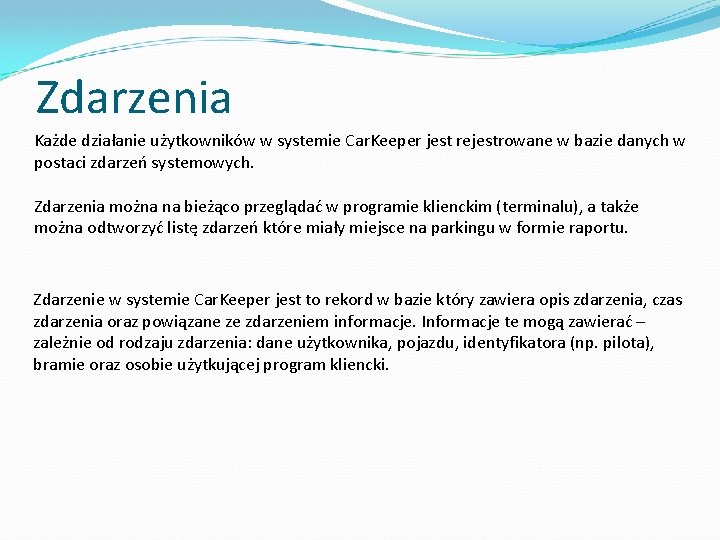 Zdarzenia

Każde działanie użytkowników w systemie CarKeeper jest rejestrowane w bazie danych w postaci zdarzeń systemowych.

Zdarzenia można na bieżąco przeglądać w programie klienckim (terminalu), a także można odtworzyć listę zdarzeń które miały miejsce na parkingu w formie raportu.

Zdarzenie w systemie CarKeeper jest to rekord w bazie który zawiera opis zdarzenia, czas zdarzenia oraz powiązane ze zdarzeniem informacje. Informacje te mogą zawierać – zależnie od rodzaju zdarzenia: dane użytkownika, pojazdu, identyfikatora (np. pilota), bramie oraz osobie użytkującej program kliencki.